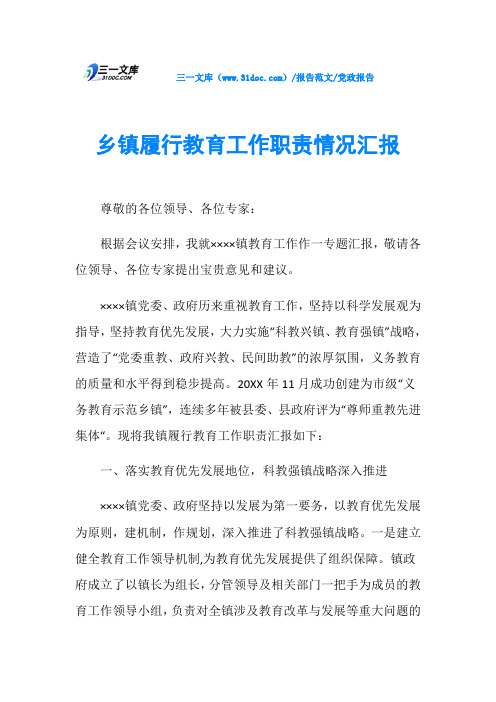 三一文库 31DOC.COM

三一文库（www.31doc.com）/报告范文/党政报告

乡镇履行教育工作职责情况汇报

尊敬的各位领导、各位专家：

根据会议安排，我就××××镇教育工作作一专题汇报，敬请各位领导、各位专家提出宝贵意见和建议。

××××镇党委、政府历来重视教育工作，坚持以科学发展观为指导，坚持教育优先发展，大力实施“科教兴镇、教育强镇”战略，营造了“党委重教、政府兴教、民间助教”的浓厚氛围，义务教育的质量和水平得到稳步提高。20XX 年 11 月成功创建为市级“义务教育示范乡镇”，连续多年被县委、县政府评为“尊师重教先进集体“。现将我镇履行教育工作职责汇报如下：

一、落实教育优先发展地位，科教强镇战略深入推进

××××镇党委、政府坚持以发展为第一要务，以教育优先发展为原则，建机制，作规划，深入推进了科教强镇战略。一是建立健全教育工作领导机制,为教育优先发展提供了组织保障。镇政府成立了以镇长为组长，分管领导及相关部门一把手为成员的教育工作领导小组，负责对全镇涉及教育改革与发展等重大问题的